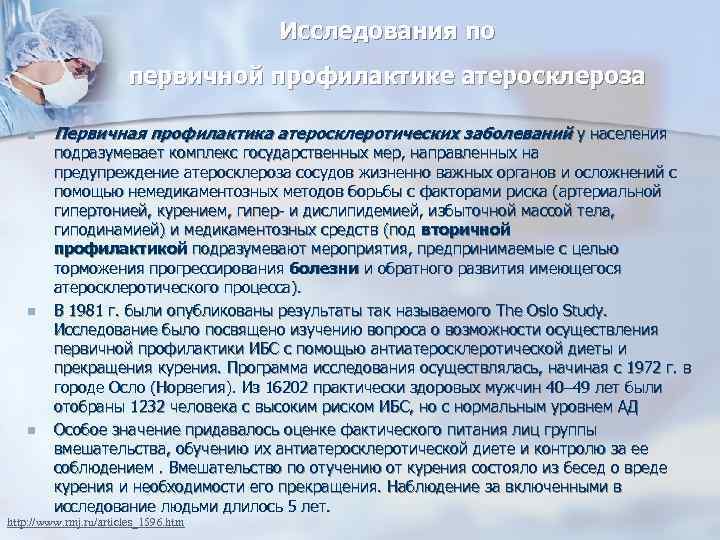 Исследования по

первичной профилактике атеросклероза

Первичная профилактика атеросклеротических заболеваний у населения подразумевает комплекс государственных мер, направленных на предупреждение атеросклероза сосудов жизненно важных органов и осложнений с помощью немедикаментозных методов борьбы с факторами риска (артериальной гипертонией, курением, гипер- и дислипидемией, избыточной массой тела, гиподинамией) и медикаментозных средств (под вторичной профилактикой подразумевают мероприятия, предпринимаемые с целью торможения прогрессирования болезни и обратного развития имеющегося атеросклеротического процесса).

В 1981 г. были опубликованы результаты так называемого The Oslo Study. Исследование было посвящено изучению вопроса о возможности осуществления первичной профилактики ИБС с помощью антиатеросклеротической диеты и прекращения курения. Программа исследования осуществлялась, начиная с 1972 г. в городе Осло (Норвегия). Из 16202 практически здоровых мужчин 40–49 лет были отобраны 1232 человека с высоким риском ИБС, но с нормальным уровнем АД

Особое значение придавалось оценке фактического питания лиц группы вмешательства, обучению их антиатеросклеротической диете и контролю за ее соблюдением . Вмешательство по отучению от курения состояло из бесед о вреде курения и необходимости его прекращения. Наблюдение за включенными в исследование людьми длилось 5 лет.

http://www.rmj.ru/articles_1596.htm